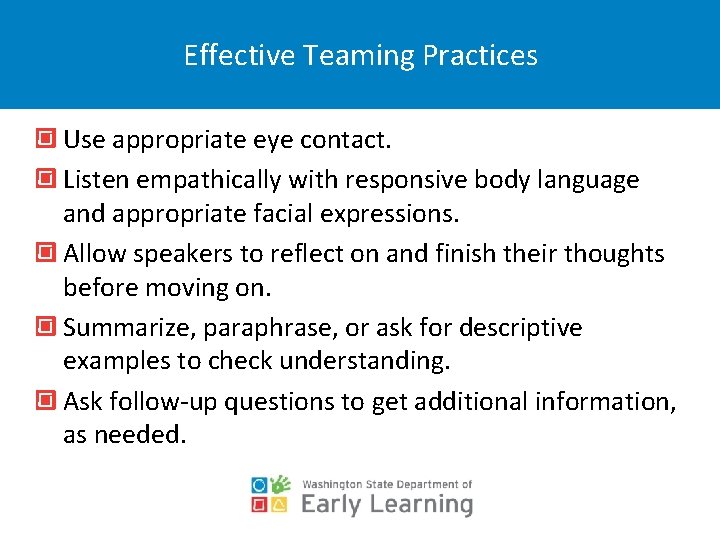 Effective Teaming Practices

Use appropriate eye contact.

Listen empathically with responsive body language and appropriate facial expressions.

Allow speakers to reflect on and finish their thoughts before moving on.

Summarize, paraphrase, or ask for descriptive examples to check understanding.

Ask follow-up questions to get additional information, as needed.

Washington State Department of
Early Learning